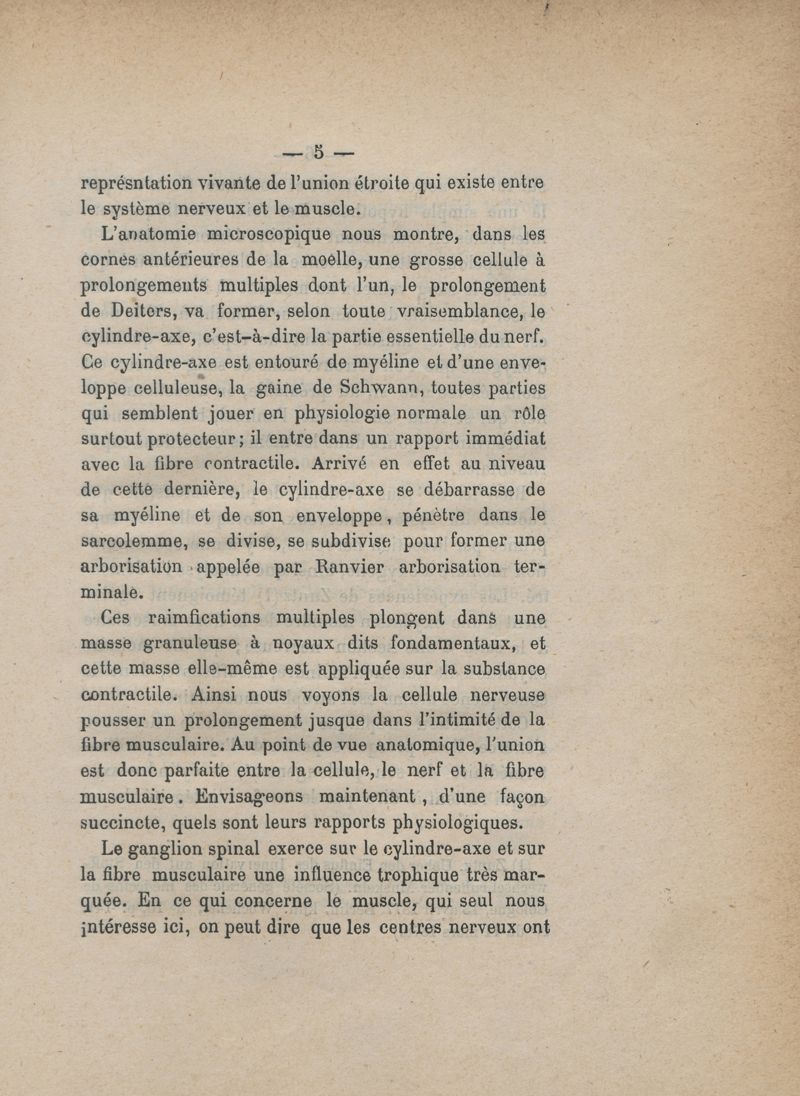 — 5 —

représntation vivante de l'union étroite qui existe entre le système nerveux et le muscle.

L'anatomie microscopique nous montre, dans les cornes antérieures de la moelle, une grosse cellule à prolongements multiples dont l'un, le prolongement de Deiters, va former, selon toute vraisemblance, le cylindre-axe, c'est-à-dire la partie essentielle du nerf. Ce cylindre-axe est entouré de myéline et d'une enveloppe celluleuse, la gaine de Schwann, toutes parties qui semblent jouer en physiologie normale un rôle surtout protecteur; il entre dans un rapport immédiat avec la fibre contractile. Arrivé en effet au niveau de cette dernière, le cylindre-axe se débarrasse de sa myéline et de son enveloppe, pénètre dans le sarcolemme, se divise, se subdivise pour former une arborisation appelée par Ranvier arborisation terminale.

Ces raimfications multiples plongent dans une masse granuleuse à noyaux dits fondamentaux, et cette masse elle-même est appliquée sur la substance contractile. Ainsi nous voyons la cellule nerveuse pousser un prolongement jusque dans l'intimité de la fibre musculaire. Au point de vue anatomique, l'union est donc parfaite entre la cellule, le nerf et la fibre musculaire. Envisageons maintenant, d'une façon succincte, quels sont leurs rapports physiologiques.

Le ganglion spinal exerce sur le cylindre-axe et sur la fibre musculaire une influence trophique très marquée. En ce qui concerne le muscle, qui seul nous intéresse ici, on peut dire que les centres nerveux ont